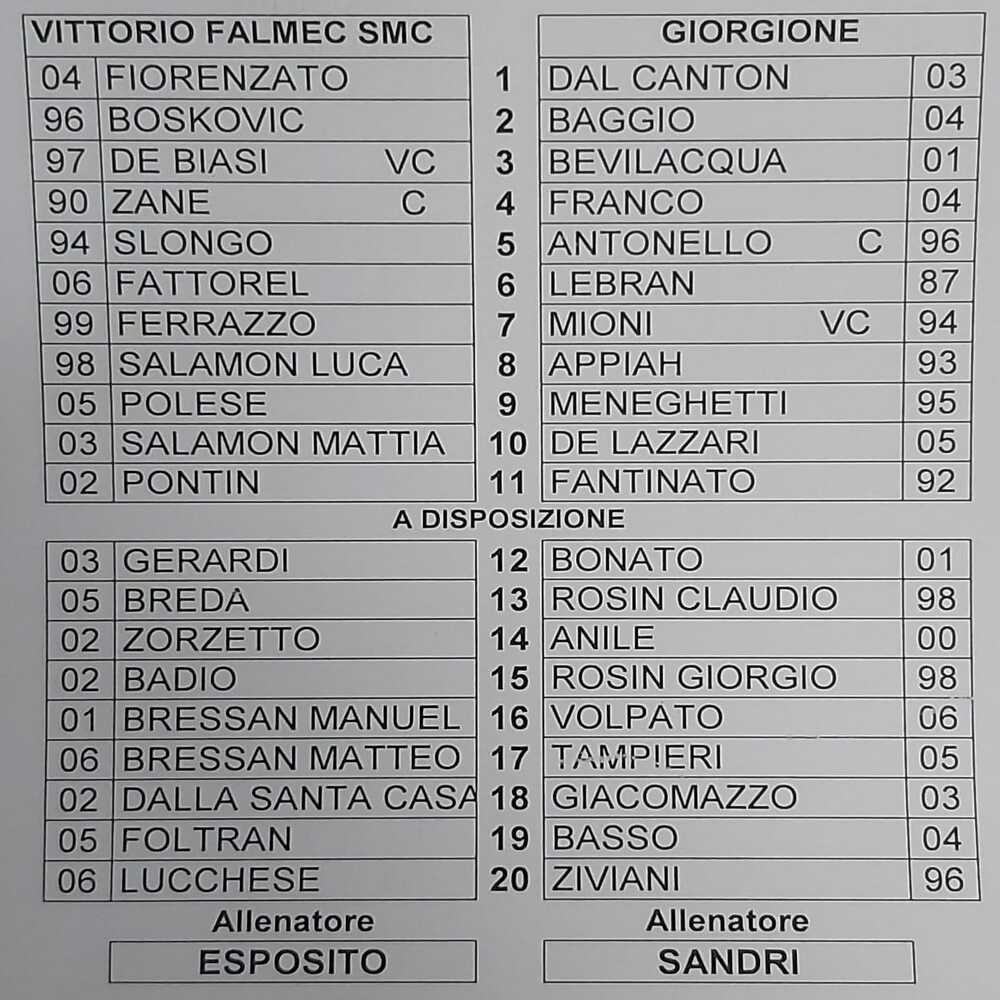 | VITTORIO FALMEC SMC | | | GIORGIONE | |
|---|---|---|---|---|
| 04 | FIORENZATO | 1 | DAL CANTON | 03 |
| 96 | BOSKOVIC | 2 | BAGGIO | 04 |
| 97 | DE BIASI VC | 3 | BEVILACQUA | 01 |
| 90 | ZANE C | 4 | FRANCO | 04 |
| 94 | SLONGO | 5 | ANTONELLO C | 96 |
| 06 | FATTOREL | 6 | LEBRAN | 87 |
| 99 | FERRAZZO | 7 | MIONI VC | 94 |
| 98 | SALAMON LUCA | 8 | APPIAH | 93 |
| 05 | POLESE | 9 | MENEGHETTI | 95 |
| 03 | SALAMON MATTIA | 10 | DE LAZZARI | 05 |
| 02 | PONTIN | 11 | FANTINATO | 92 |

A DISPOSIZIONE

| | | | | |
|---|---|---|---|---|
| 03 | GERARDI | 12 | BONATO | 01 |
| 05 | BREDA | 13 | ROSIN CLAUDIO | 98 |
| 02 | ZORZETTO | 14 | ANILE | 00 |
| 02 | BADIO | 15 | ROSIN GIORGIO | 98 |
| 01 | BRESSAN MANUEL | 16 | VOLPATO | 06 |
| 06 | BRESSAN MATTEO | 17 | TAMPIERI | 05 |
| 02 | DALLA SANTA CASA | 18 | GIACOMAZZO | 03 |
| 05 | FOLTRAN | 19 | BASSO | 04 |
| 06 | LUCCHESE | 20 | ZIVIANI | 96 |

Allenatore
ESPOSITO

Allenatore
SANDRI